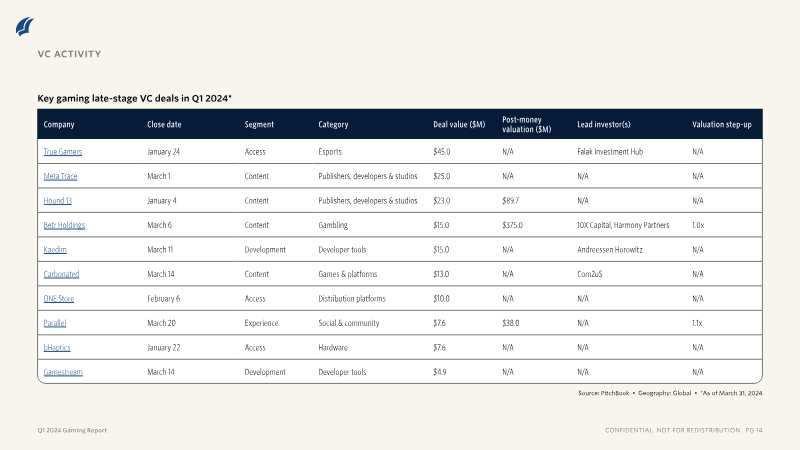 VC ACTIVITY

Key gaming late-stage VC deals in Q1 2024*

| Company | Close date | Segment | Category | Deal value ($M) | Post-money valuation ($M) | Lead investor(s) | Valuation step-up |
|---|---|---|---|---|---|---|---|
| True Gamers | January 24 | Access | Esports | $45.0 | N/A | Falak Investment Hub | N/A |
| Meta Trace | March 1 | Content | Publishers, developers & studios | $25.0 | N/A | N/A | N/A |
| Hound 13 | January 4 | Content | Publishers, developers & studios | $23.0 | $89.7 | N/A | N/A |
| Betr Holdings | March 6 | Content | Gambling | $15.0 | $375.0 | 10X Capital, Harmony Partners | 1.0x |
| Kaedim | March 11 | Development | Developer tools | $15.0 | N/A | Andreessen Horowitz | N/A |
| Carbonated | March 14 | Content | Games & platforms | $13.0 | N/A | Com2uS | N/A |
| ONE Store | February 6 | Access | Distribution platforms | $10.0 | N/A | N/A | N/A |
| Parallel | March 20 | Experience | Social & community | $7.6 | $38.0 | N/A | 1.1x |
| bHaptics | January 22 | Access | Hardware | $7.6 | N/A | N/A | N/A |
| Gamestream | March 14 | Development | Developer tools | $4.9 | N/A | N/A | N/A |

Source: PitchBook • Geography: Global • *As of March 31, 2024

Q1 2024 Gaming Report

CONFIDENTIAL. NOT FOR REDISTRIBUTION. PG 14